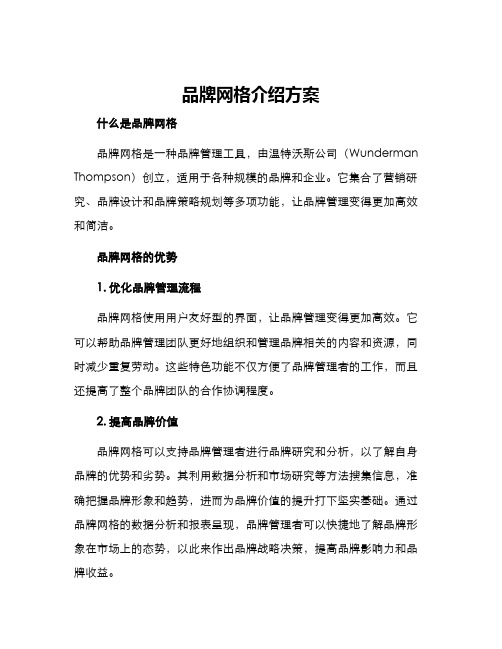 品牌网格介绍方案

什么是品牌网格

品牌网格是一种品牌管理工具，由温特沃斯公司（Wunderman Thompson）创立，适用于各种规模的品牌和企业。它集合了营销研究、品牌设计和品牌策略规划等多项功能，让品牌管理变得更加高效和简洁。

品牌网格的优势

1. 优化品牌管理流程

品牌网格使用用户友好型的界面，让品牌管理变得更加高效。它可以帮助品牌管理团队更好地组织和管理品牌相关的内容和资源，同时减少重复劳动。这些特色功能不仅方便了品牌管理者的工作，而且还提高了整个品牌团队的合作协调程度。

2. 提高品牌价值

品牌网格可以支持品牌管理者进行品牌研究和分析，以了解自身品牌的优势和劣势。其利用数据分析和市场研究等方法搜集信息，准确把握品牌形象和趋势，进而为品牌价值的提升打下坚实基础。通过品牌网格的数据分析和报表呈现，品牌管理者可以快捷地了解品牌形象在市场上的态势，以此来作出品牌战略决策，提高品牌影响力和品牌收益。